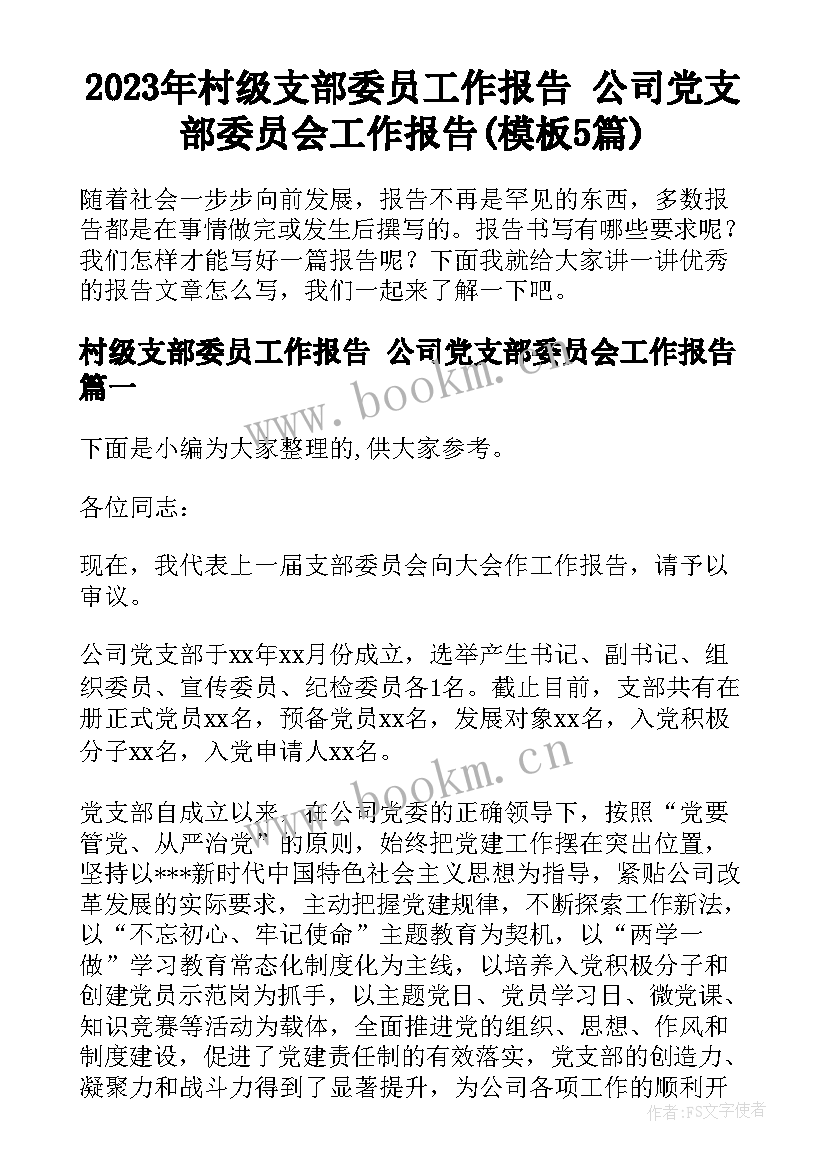 2023年村级支部委员工作报告 公司党支部委员会工作报告(模板5篇)

随着社会一步步向前发展，报告不再是罕见的东西，多数报告都是在事情做完或发生后撰写的。报告书写有哪些要求呢？我们怎样才能写好一篇报告呢？下面我就给大家讲一讲优秀的报告文章怎么写，我们一起来了解一下吧。

村级支部委员工作报告 公司党支部委员会工作报告篇一

www.bookm.cn

下面是小编为大家整理的,供大家参考。

各位同志：

现在，我代表上一届支部委员会向大会作工作报告，请予以审议。

公司党支部于xx年xx月份成立，选举产生书记、副书记、组织委员、宣传委员、纪检委员各1名。截止目前，支部共有在册正式党员xx名，预备党员xx名，发展对象xx名，入党积极分子xx名，入党申请人xx名。

www.bookm.cn

党支部自成立以来，在公司党委的正确领导下，按照“党要管党、从严治党”的原则，始终把党建工作摆在突出位置，坚持以***新时代中国特色社会主义思想为指导，紧贴公司改革发展的实际要求，主动把握党建规律，不断探索工作新法，以“不忘初心、牢记使命”主题教育为契机，以“两学一做”学习教育常态化制度化为主线，以培养入党积极分子和创建党员示范岗为抓手，以主题党日、党员学习日、微党课、知识竞赛等活动为载体，全面推进党的组织、思想、作风和制度建设，促进了党建责任制的有效落实，党支部的创造力、凝聚力和战斗力得到了显著提升，为公司各项工作的顺利开

作者：FS文字使者